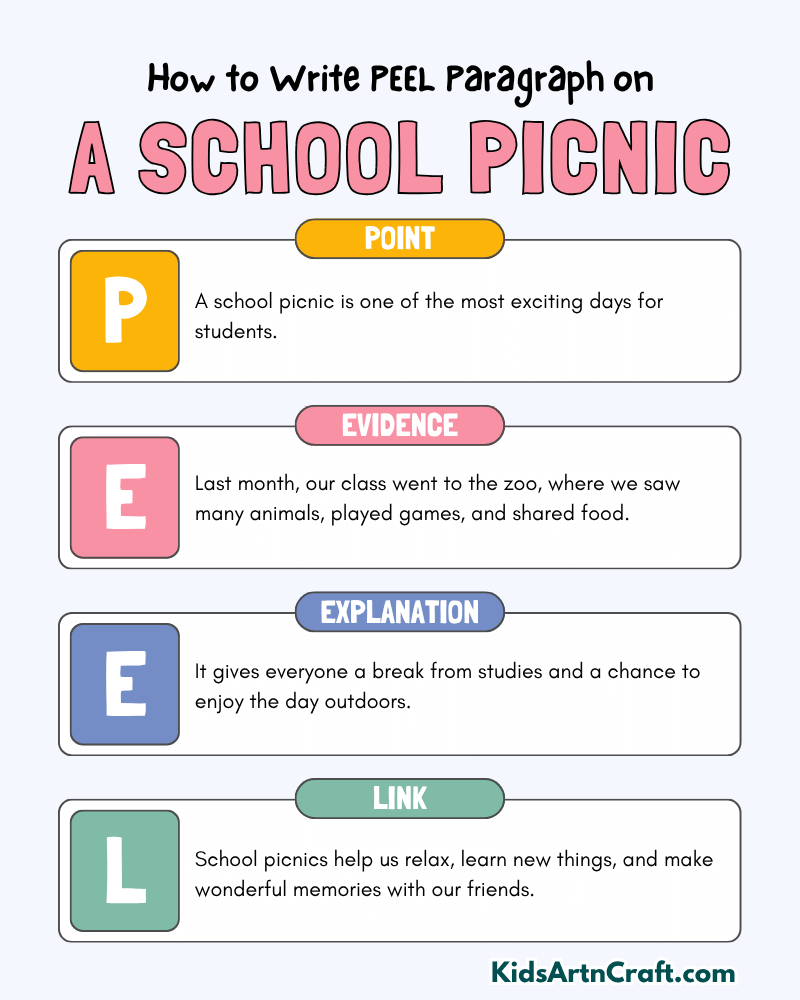 How to Write PEEL Paragraph on
A SCHOOL PICNIC

POINT
P
A school picnic is one of the most exciting days for students.

EVIDENCE
E
Last month, our class went to the zoo, where we saw many animals, played games, and shared food.

EXPLANATION
E
It gives everyone a break from studies and a chance to enjoy the day outdoors.

LINK
L
School picnics help us relax, learn new things, and make wonderful memories with our friends.

KidsArtnCraft.com